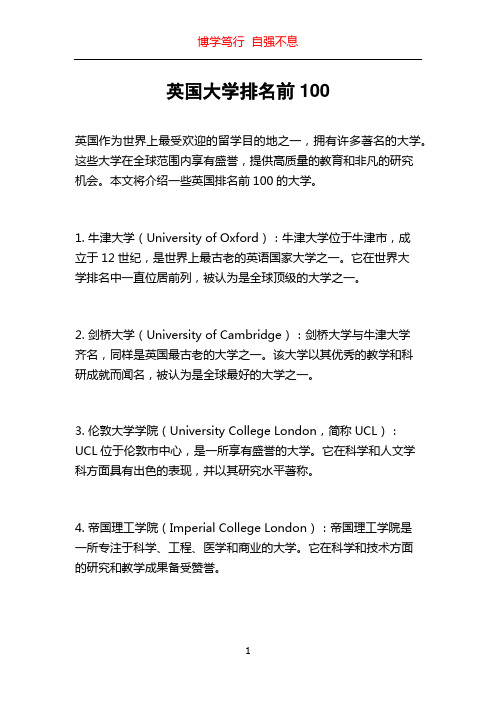 博学笃行 自强不息

英国大学排名前 100

英国作为世界上最受欢迎的留学目的地之一，拥有许多著名的大学。这些大学在全球范围内享有盛誉，提供高质量的教育和非凡的研究机会。本文将介绍一些英国排名前 100 的大学。

1. 牛津大学（University of Oxford）：牛津大学位于牛津市，成立于 12 世纪，是世界上最古老的英语国家大学之一。它在世界大学排名中一直位居前列，被认为是全球顶级的大学之一。

2. 剑桥大学（University of Cambridge）：剑桥大学与牛津大学齐名，同样是英国最古老的大学之一。该大学以其优秀的教学和科研成就而闻名，被认为是全球最好的大学之一。

3. 伦敦大学学院（University College London，简称 UCL）：UCL 位于伦敦市中心，是一所享有盛誉的大学。它在科学和人文学科方面具有出色的表现，并以其研究水平著称。

4. 帝国理工学院（Imperial College London）：帝国理工学院是一所专注于科学、工程、医学和商业的大学。它在科学和技术方面的研究和教学成果备受赞誉。

1